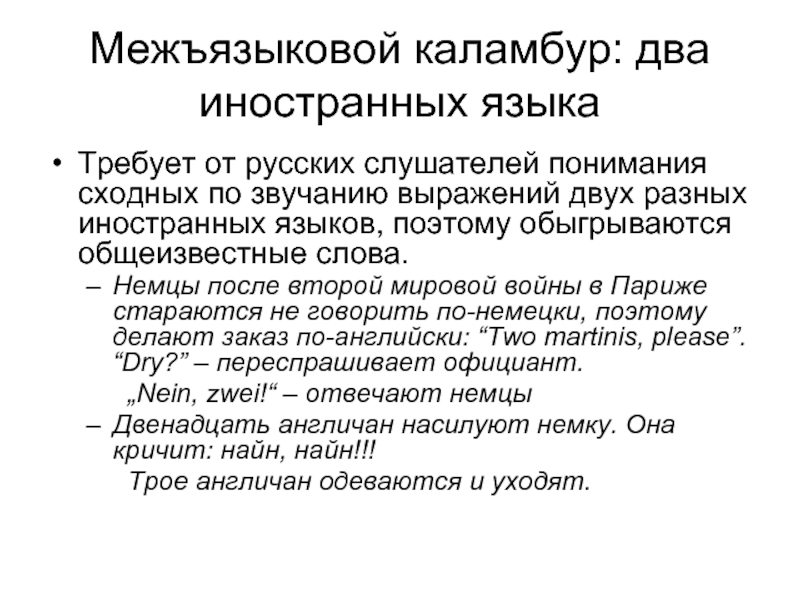 Межъязыковой каламбур: два иностранных языка

• Требует от русских слушателей понимания сходных по звучанию выражений двух разных иностранных языков, поэтому обыгрываются общеизвестные слова.

– Немцы после второй мировой войны в Париже стараются не говорить по-немецки, поэтому делают заказ по-английски: “Two martinis, please”. “Dry?” – переспрашивает официант.

„Nein, zwei!“ – отвечают немцы

– Двенадцать англичан насилуют немку. Она кричит: найн, найн!!!

Трое англичан одеваются и уходят.